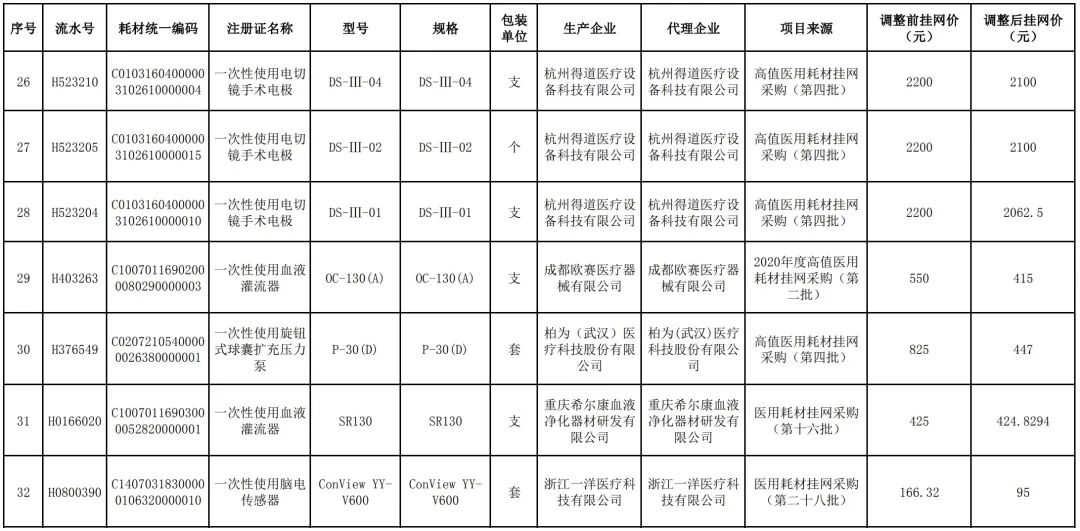 | 序号 | 流水号 | 耗材统一编码 | 注册证名称 | 型号 | 规格 | 包装单位 | 生产企业 | 代理企业 | 项目来源 | 调整前挂网价（元） | 调整后挂网价（元） |
|---|---|---|---|---|---|---|---|---|---|---|---|
| 26 | H523210 | C01031604000003102610000004 | 一次性使用电切镜手术电极 | DS-III-04 | DS-III-04 | 支 | 杭州得道医疗设备科技有限公司 | 杭州得道医疗设备科技有限公司 | 高值医用耗材挂网采购（第四批） | 2200 | 2100 |
| 27 | H523205 | C01031604000003102610000015 | 一次性使用电切镜手术电极 | DS-III-02 | DS-III-02 | 个 | 杭州得道医疗设备科技有限公司 | 杭州得道医疗设备科技有限公司 | 高值医用耗材挂网采购（第四批） | 2200 | 2100 |
| 28 | H523204 | C01031604000003102610000010 | 一次性使用电切镜手术电极 | DS-III-01 | DS-III-01 | 支 | 杭州得道医疗设备科技有限公司 | 杭州得道医疗设备科技有限公司 | 高值医用耗材挂网采购（第四批） | 2200 | 2062.5 |
| 29 | H403263 | C10070116902000080290000003 | 一次性使用血液灌流器 | OC-130(A) | OC-130(A) | 支 | 成都欧赛医疗器械有限公司 | 成都欧赛医疗器械有限公司 | 2020年度高值医用耗材挂网采购（第二批） | 550 | 415 |
| 30 | H376549 | C02072105400000026380000001 | 一次性使用旋钮式球囊扩充压力泵 | P-30(D) | P-30(D) | 套 | 柏为（武汉）医疗科技股份有限公司 | 柏为(武汉)医疗科技股份有限公司 | 高值医用耗材挂网采购（第四批） | 825 | 447 |
| 31 | H0166020 | C10070116903000052820000001 | 一次性使用血液灌流器 | SR130 | SR130 | 支 | 重庆希尔康血液净化器材研发有限公司 | 重庆希尔康血液净化器材研发有限公司 | 医用耗材挂网采购（第十六批） | 425 | 424.8294 |
| 32 | H0800390 | C14070318300000106320000010 | 一次性使用脑电传感器 | ConView YY-V600 | ConView YY-V600 | 套 | 浙江一洋医疗科技有限公司 | 浙江一洋医疗科技有限公司 | 医用耗材挂网采购（第二十八批） | 166.32 | 95 |